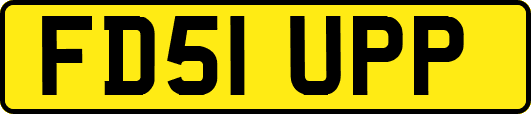 FD51 UPP